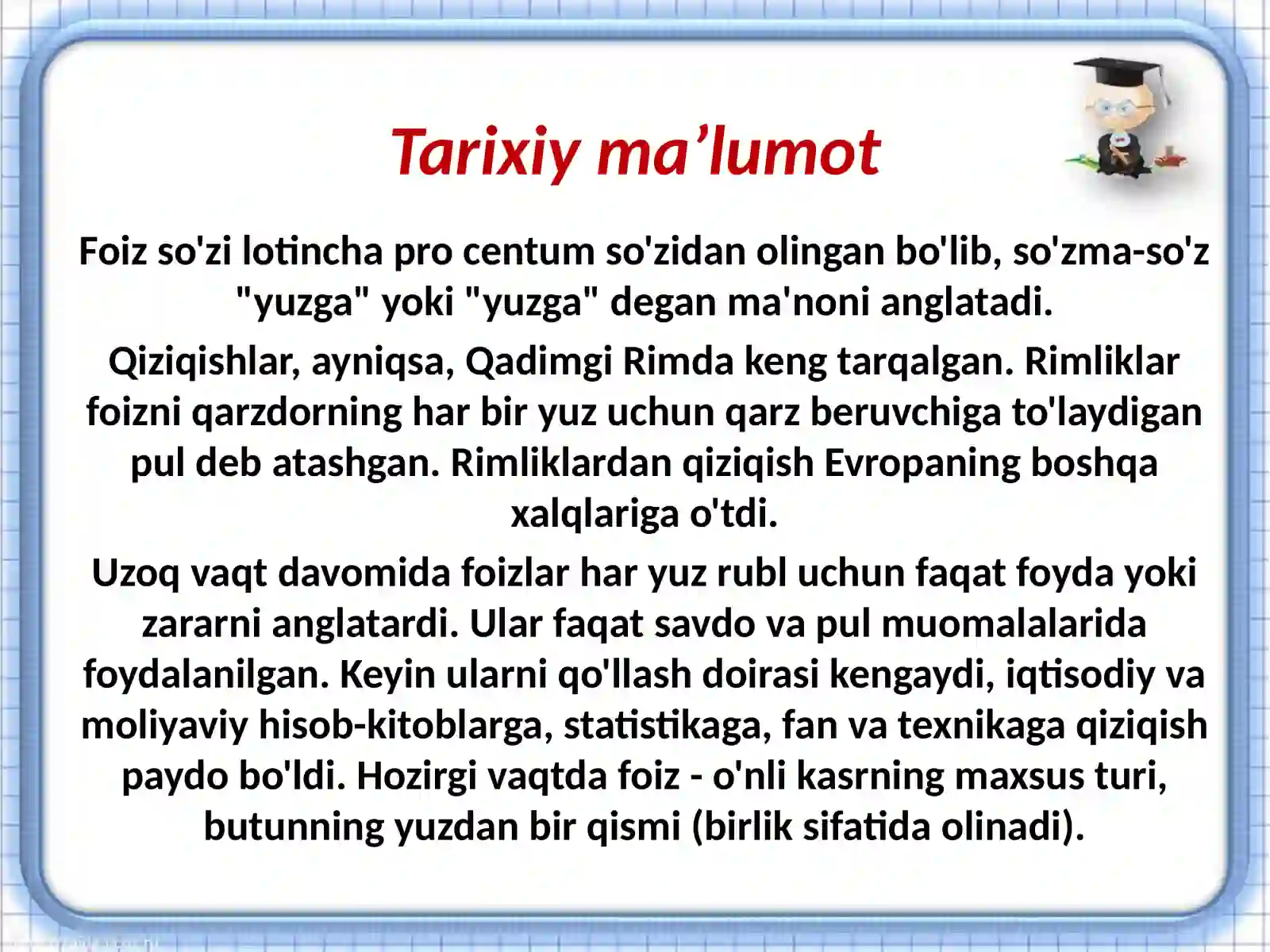 Tarixiy ma’lumot

Foiz so'zi lotincha pro centum so'zidan olingan bo'lib, so'zma-so'z "yuzga" yoki "yuzga" degan ma'noni anglatadi.

Qiziqishlar, ayniqsa, Qadimgi Rimda keng tarqalgan. Rimliklar foizni qarzdorning har bir yuz uchun qarz beruvchiga to'laydigan pul deb atashgan. Rimliklardan qiziqish Evropaning boshqa xalqlariga o'tdi.

Uzoq vaqt davomida foizlar har yuz rubl uchun faqat foyda yoki zararni anglatardi. Ular faqat savdo va pul muomalalarida foydalanilgan. Keyin ularni qo'llash doirasi kengaydi, iqtisodiy va moliyaviy hisob-kitoblarga, statistikaga, fan va texnikaga qiziqish paydo bo'ldi. Hozirgi vaqtda foiz - o'nli kasrning maxsus turi, butunning yuzdan bir qismi (birlik sifatida olinadi).